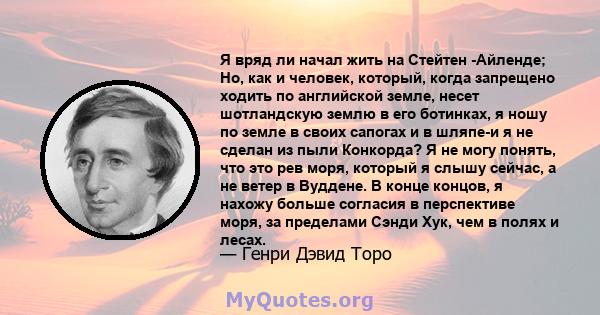 Я вряд ли начал жить на Стейтен -Айленде; Но, как и человек, который, когда запрещено ходить по английской земле, несет шотландскую землю в его ботинках, я ношу по земле в своих сапогах и в шляпе-и я не сделан из пыли Конкорда? Я не могу понять, что это рев моря, который я слышу сейчас, а не ветер в Вуддене. В конце концов, я нахожу больше согласия в перспективе моря, за пределами Сэнди Хук, чем в полях и лесах.

— Генри Дэвид Торо

MyQuotes.org